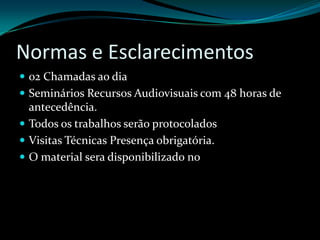 Normas e Esclarecimentos

- 02 Chamadas ao dia
- Seminários Recursos Audiovisuais com 48 horas de antecedência.
- Todos os trabalhos serão protocolados
- Visitas Técnicas Presença obrigatória.
- O material sera disponibilizado no